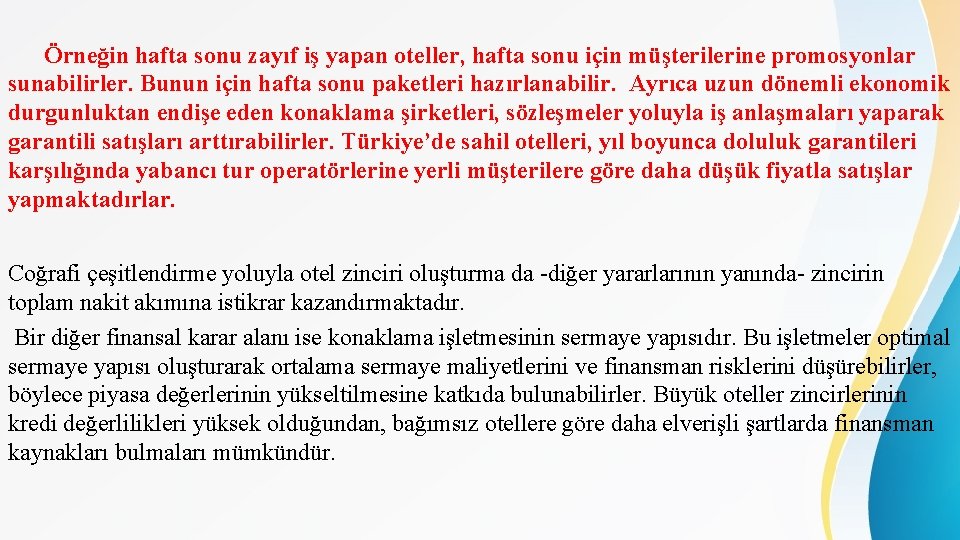 Örneğin hafta sonu zayıf iş yapan oteller, hafta sonu için müşterilerine promosyonlar sunabilirler. Bunun için hafta sonu paketleri hazırlanabilir. Ayrıca uzun dönemli ekonomik durgunluktan endişe eden konaklama şirketleri, sözleşmeler yoluyla iş anlaşmaları yaparak garantili satışları arttırabilirler. Türkiye’de sahil otelleri, yıl boyunca doluluk garantileri karşılığında yabancı tur operatörlerine yerli müşterilere göre daha düşük fiyatla satışlar yapmaktadırlar.

Coğrafi çeşitlendirme yoluyla otel zinciri oluşturma da -diğer yararlarının yanında- zincirin toplam nakit akımına istikrar kazandırmaktadır.
Bir diğer finansal karar alanı ise konaklama işletmesinin sermaye yapısıdır. Bu işletmeler optimal sermaye yapısı oluşturarak ortalama sermaye maliyetlerini ve finansman risklerini düşürebilirler, böylece piyasa değerlerinin yükseltilmesine katkıda bulunabilirler. Büyük oteller zincirlerinin kredi değerlilikleri yüksek olduğundan, bağımsız otellere göre daha elverişli şartlarda finansman kaynakları bulmaları mümkündür.